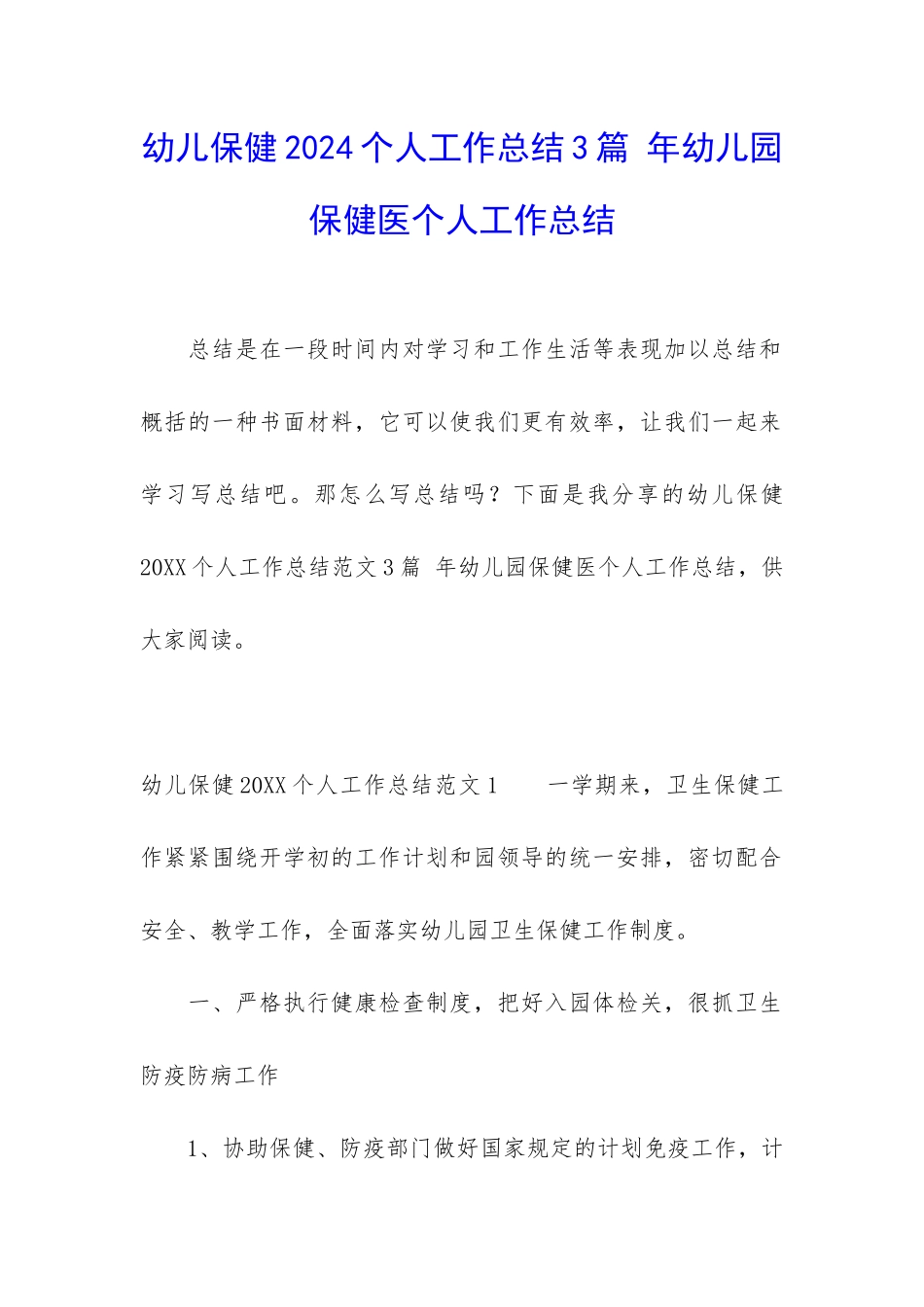 幼儿保健2024个人工作总结3篇 年幼儿园保健医个人工作总结

总结是在一段时间内对学习和工作生活等表现加以总结和概括的一种书面材料，它可以使我们更有效率，让我们一起来学习写总结吧。那怎么写总结吗？下面是我分享的幼儿保健20XX个人工作总结范文3篇 年幼儿园保健医个人工作总结，供大家阅读。

幼儿保健20XX个人工作总结范文1　　一学期来，卫生保健工作紧紧围绕开学初的工作计划和园领导的统一安排，密切配合安全、教学工作，全面落实幼儿园卫生保健工作制度。

一、严格执行健康检查制度，把好入园体检关，很抓卫生防疫防病工作

1、协助保健、防疫部门做好国家规定的计划免疫工作，计